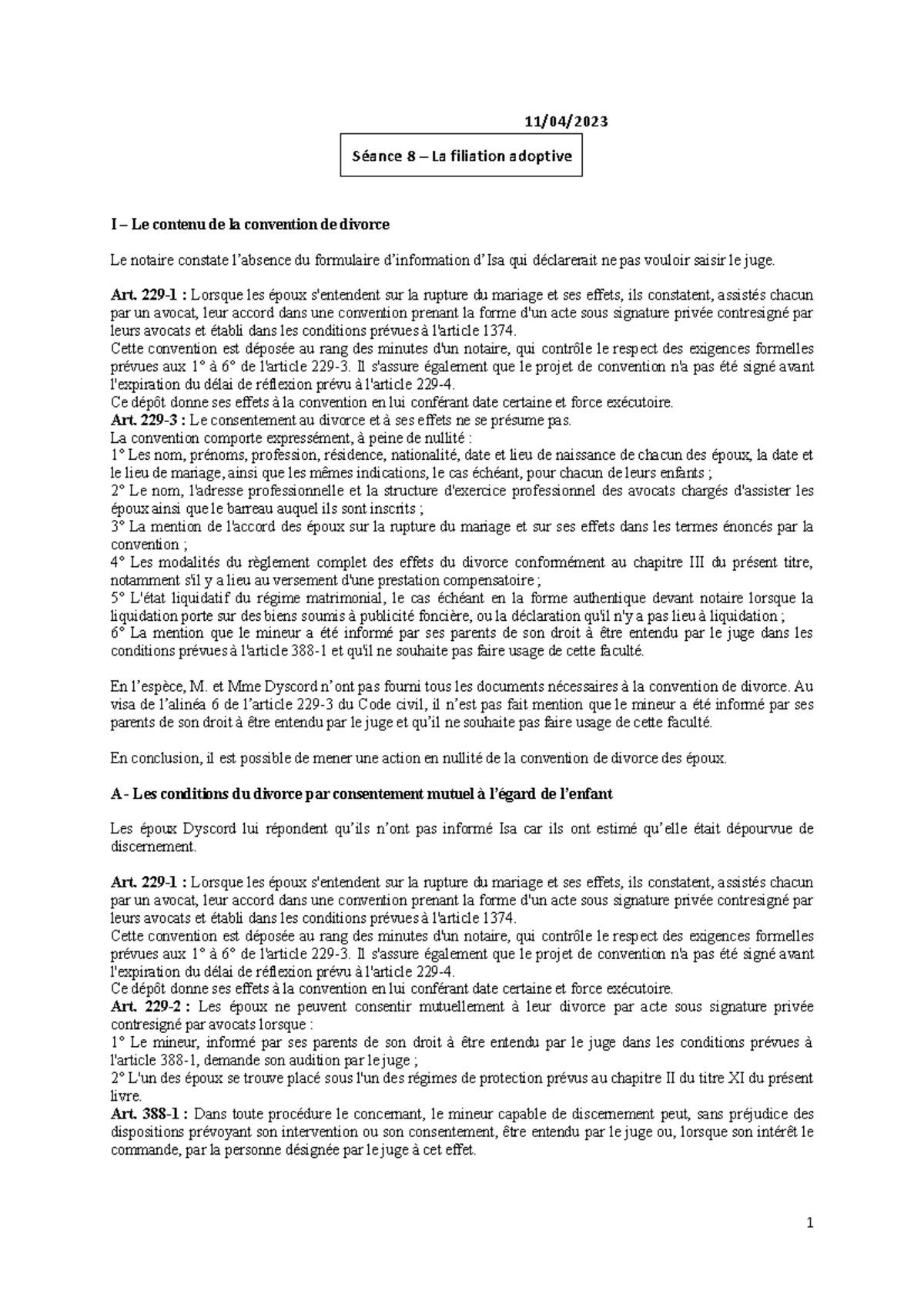 11/04/2023

Séance 8 – La filiation adoptive

I – Le contenu de la convention de divorce

Le notaire constate l'absence du formulaire d'information d'Isa qui déclarerait ne pas vouloir saisir le juge.

Art. 229-1 : Lorsque les époux s'entendent sur la rupture du mariage et ses effets, ils constatent, assistés chacun par un avocat, leur accord dans une convention prenant la forme d'un acte sous signature privée contresigné par leurs avocats et établi dans les conditions prévues à l'article 1374.
Cette convention est déposée au rang des minutes d'un notaire, qui contrôle le respect des exigences formelles prévues aux 1° à 6° de l'article 229-3. Il s'assure également que le projet de convention n'a pas été signé avant l'expiration du délai de réflexion prévu à l'article 229-4.
Ce dépôt donne ses effets à la convention en lui conférant date certaine et force exécutoire.
Art. 229-3 : Le consentement au divorce et à ses effets ne se présume pas.
La convention comporte expressément, à peine de nullité :
1° Les nom, prénoms, profession, résidence, nationalité, date et lieu de naissance de chacun des époux, la date et le lieu de mariage, ainsi que les mêmes indications, le cas échéant, pour chacun de leurs enfants ;
2° Le nom, l'adresse professionnelle et la structure d'exercice professionnel des avocats chargés d'assister les époux ainsi que le barreau auquel ils sont inscrits ;
3° La mention de l'accord des époux sur la rupture du mariage et sur ses effets dans les termes énoncés par la convention ;
4° Les modalités du règlement complet des effets du divorce conformément au chapitre III du présent titre, notamment s'il y a lieu au versement d'une prestation compensatoire ;
5° L'état liquidatif du régime matrimonial, le cas échéant en la forme authentique devant notaire lorsque la liquidation porte sur des biens soumis à publicité foncière, ou la déclaration qu'il n'y a pas lieu à liquidation ;
6° La mention que le mineur a été informé par ses parents de son droit à être entendu par le juge dans les conditions prévues à l'article 388-1 et qu'il ne souhaite pas faire usage de cette faculté.

En l'espèce, M. et Mme Dyscord n'ont pas fourni tous les documents nécessaires à la convention de divorce. Au visa de l'alinéa 6 de l'article 229-3 du Code civil, il n'est pas fait mention que le mineur a été informé par ses parents de son droit à être entendu par le juge et qu'il ne souhaite pas faire usage de cette faculté.

En conclusion, il est possible de mener une action en nullité de la convention de divorce des époux.

A - Les conditions du divorce par consentement mutuel à l'égard de l'enfant

Les époux Dyscord lui répondent qu'ils n'ont pas informé Isa car ils ont estimé qu'elle était dépourvue de discernement.

Art. 229-1 : Lorsque les époux s'entendent sur la rupture du mariage et ses effets, ils constatent, assistés chacun par un avocat, leur accord dans une convention prenant la forme d'un acte sous signature privée contresigné par leurs avocats et établi dans les conditions prévues à l'article 1374.
Cette convention est déposée au rang des minutes d'un notaire, qui contrôle le respect des exigences formelles prévues aux 1° à 6° de l'article 229-3. Il s'assure également que le projet de convention n'a pas été signé avant l'expiration du délai de réflexion prévu à l'article 229-4.
Ce dépôt donne ses effets à la convention en lui conférant date certaine et force exécutoire.
Art. 229-2 : Les époux ne peuvent consentir mutuellement à leur divorce par acte sous signature privée contresigné par avocats lorsque :
1° Le mineur, informé par ses parents de son droit à être entendu par le juge dans les conditions prévues à l'article 388-1, demande son audition par le juge ;
2° L'un des époux se trouve placé sous l'un des régimes de protection prévus au chapitre II du titre XI du présent livre.
Art. 388-1 : Dans toute procédure le concernant, le mineur capable de discernement peut, sans préjudice des dispositions prévoyant son intervention ou son consentement, être entendu par le juge ou, lorsque son intérêt le commande, par la personne désignée par le juge à cet effet.

1